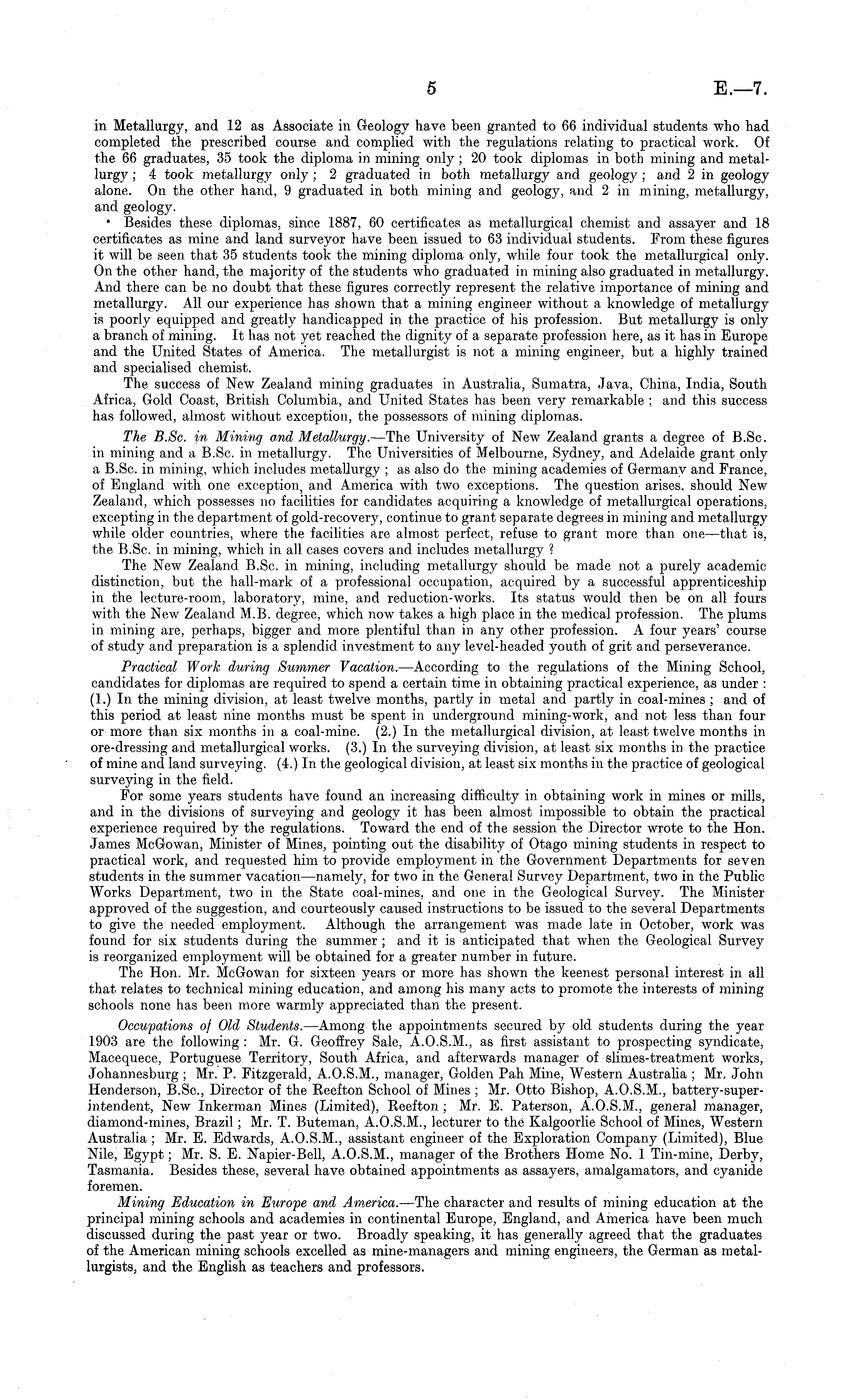 5 E.—7.

in Metallurgy, and 12 as Associate in Geology have been granted to 66 individual students who had completed the prescribed course and complied with the regulations relating to practical work. Of the 66 graduates, 35 took the diploma in mining only; 20 took diplomas in both mining and metallurgy; 4 took metallurgy only; 2 graduated in both metallurgy and geology; and 2 in geology alone. On the other hand, 9 graduated in both mining and geology, and 2 in mining, metallurgy, and geology.

Besides these diplomas, since 1887, 60 certificates as metallurgical chemist and assayer and 18 certificates as mine and land surveyor have been issued to 63 individual students. From these figures it will be seen that 35 students took the mining diploma only, while four took the metallurgical only. On the other hand, the majority of the students who graduated in mining also graduated in metallurgy. And there can be no doubt that these figures correctly represent the relative importance of mining and metallurgy. All our experience has shown that a mining engineer without a knowledge of metallurgy is poorly equipped and greatly handicapped in the practice of his profession. But metallurgy is only a branch of mining. It has not yet reached the dignity of a separate profession here, as it has in Europe and the United States of America. The metallurgist is not a mining engineer, but a highly trained and specialised chemist.

The success of New Zealand mining graduates in Australia, Sumatra, Java, China, India, South Africa, Gold Coast, British Columbia, and United States has been very remarkable; and this success has followed, almost without exception, the possessors of mining diplomas.

The B.Sc. in Mining and Metallurgy.—The University of New Zealand grants a degree of B.Sc. in mining and a B.Sc. in metallurgy. The Universities of Melbourne, Sydney, and Adelaide grant only a B.Sc. in mining, which includes metallurgy; as also do the mining academies of Germany and France, of England with one exception, and America with two exceptions. The question arises, should New Zealand, which possesses no facilities for candidates acquiring a knowledge of metallurgical operations, excepting in the department of gold-recovery, continue to grant separate degrees in mining and metallurgy while older countries, where the facilities are almost perfect, refuse to grant more than one—that is, the B.Sc. in mining, which in all cases covers and includes metallurgy?

The New Zealand B.Sc. in mining, including metallurgy should be made not a purely academic distinction, but the hall-mark of a professional occupation, acquired by a successful apprenticeship in the lecture-room, laboratory, mine, and reduction-works. Its status would then be on all fours with the New Zealand M.B. degree, which now takes a high place in the medical profession. The plums in mining are, perhaps, bigger and more plentiful than in any other profession. A four years' course of study and preparation is a splendid investment to any level-headed youth of grit and perseverance.

Practical Work during Summer Vacation.—According to the regulations of the Mining School, candidates for diplomas are required to spend a certain time in obtaining practical experience, as under: (1.) In the mining division, at least twelve months, partly in metal and partly in coal-mines; and of this period at least nine months must be spent in underground mining-work, and not less than four or more than six months in a coal-mine. (2.) In the metallurgical division, at least twelve months in ore-dressing and metallurgical works. (3.) In the surveying division, at least six months in the practice of mine and land surveying. (4.) In the geological division, at least six months in the practice of geological surveying in the field.

For some years students have found an increasing difficulty in obtaining work in mines or mills, and in the divisions of surveying and geology it has been almost impossible to obtain the practical experience required by the regulations. Toward the end of the session the Director wrote to the Hon. James McGowan, Minister of Mines, pointing out the disability of Otago mining students in respect to practical work, and requested him to provide employment in the Government Departments for seven students in the summer vacation—namely, for two in the General Survey Department, two in the Public Works Department, two in the State coal-mines, and one in the Geological Survey. The Minister approved of the suggestion, and courteously caused instructions to be issued to the several Departments to give the needed employment. Although the arrangement was made late in October, work was found for six students during the summer; and it is anticipated that when the Geological Survey is reorganized employment will be obtained for a greater number in future.

The Hon. Mr. McGowan for sixteen years or more has shown the keenest personal interest in all that relates to technical mining education, and among his many acts to promote the interests of mining schools none has been more warmly appreciated than the present.

Occupations of Old Students.—Among the appointments secured by old students during the year 1903 are the following: Mr. G. Geoffrey Sale, A.O.S.M., as first assistant to prospecting syndicate, Macequece, Portuguese Territory, South Africa, and afterwards manager of slimes-treatment works, Johannesburg; Mr. P. Fitzgerald, A.O.S.M., manager, Golden Pah Mine, Western Australia; Mr. John Henderson, B.Sc., Director of the Reefton School of Mines; Mr. Otto Bishop, A.O.S.M., battery-superintendent, New Inkerman Mines (Limited), Reefton; Mr. E. Paterson, A.O.S.M., general manager, diamond-mines, Brazil; Mr. T. Buteman, A.O.S.M., lecturer to the Kalgoorlie School of Mines, Western Australia; Mr. E. Edwards, A.O.S.M., assistant engineer of the Exploration Company (Limited), Blue Nile, Egypt; Mr. S. E. Napier-Bell, A.O.S.M., manager of the Brothers Home No. 1 Tin-mine, Derby, Tasmania. Besides these, several have obtained appointments as assayers, amalgamators, and cyanide foremen.

Mining Education in Europe and America.—The character and results of mining education at the principal mining schools and academies in continental Europe, England, and America have been much discussed during the past year or two. Broadly speaking, it has generally agreed that the graduates of the American mining schools excelled as mine-managers and mining engineers, the German as metallurgists, and the English as teachers and professors.